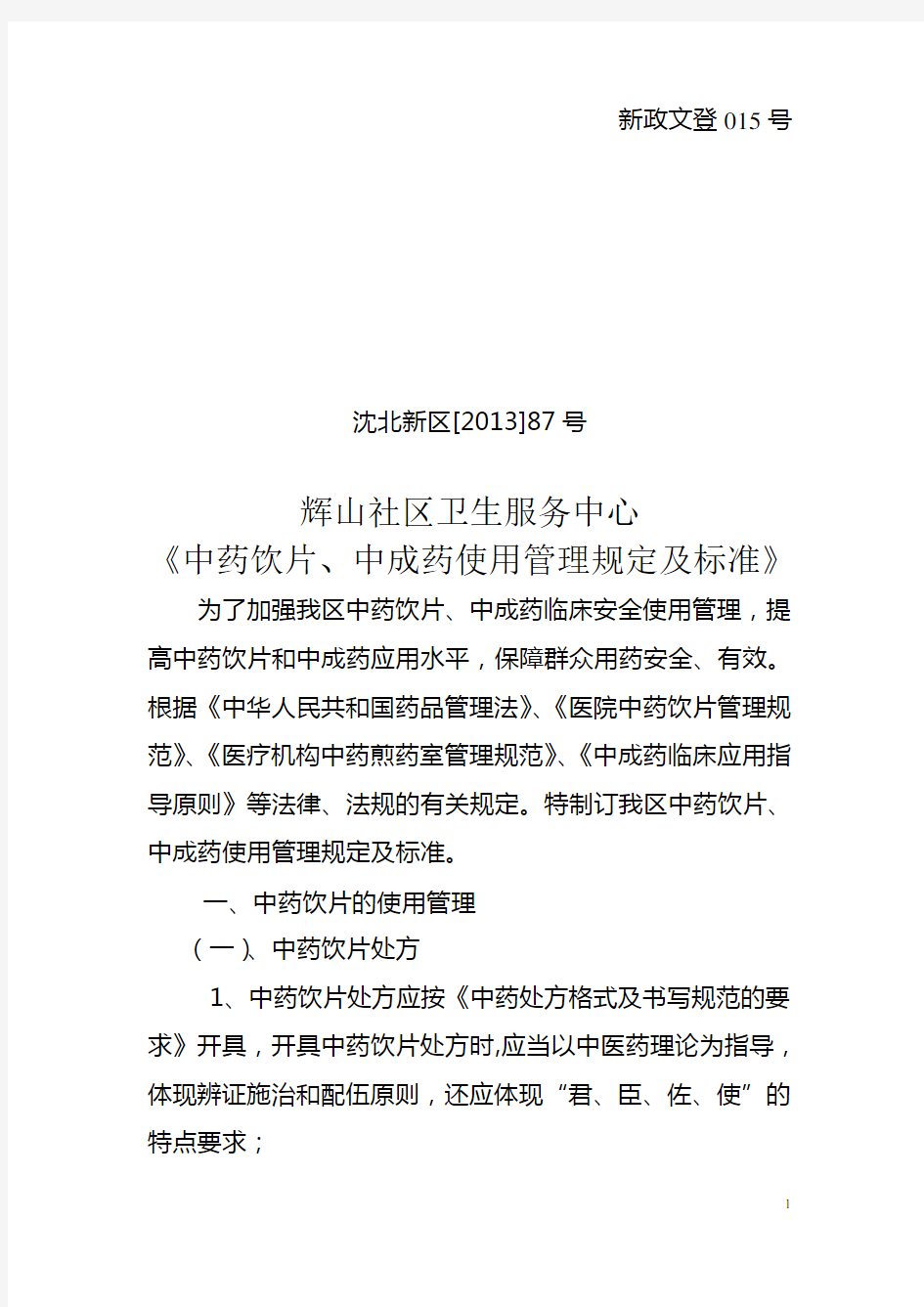 新政文登 015 号

沈北新区[2013]87 号

辉山社区卫生服务中心
《中药饮片、中成药使用管理规定及标准》

为了加强我区中药饮片、中成药临床安全使用管理，提高中药饮片和中成药应用水平，保障群众用药安全、有效。根据《中华人民共和国药品管理法》、《医院中药饮片管理规范》、《医疗机构中药煎药室管理规范》、《中成药临床应用指导原则》等法律、法规的有关规定。特制订我区中药饮片、中成药使用管理规定及标准。

一、中药饮片的使用管理

（一）、中药饮片处方

1、中药饮片处方应按《中药处方格式及书写规范的要求》开具，开具中药饮片处方时,应当以中医药理论为指导，体现辨证施治和配伍原则，还应体现“君、臣、佐、使”的特点要求；

1